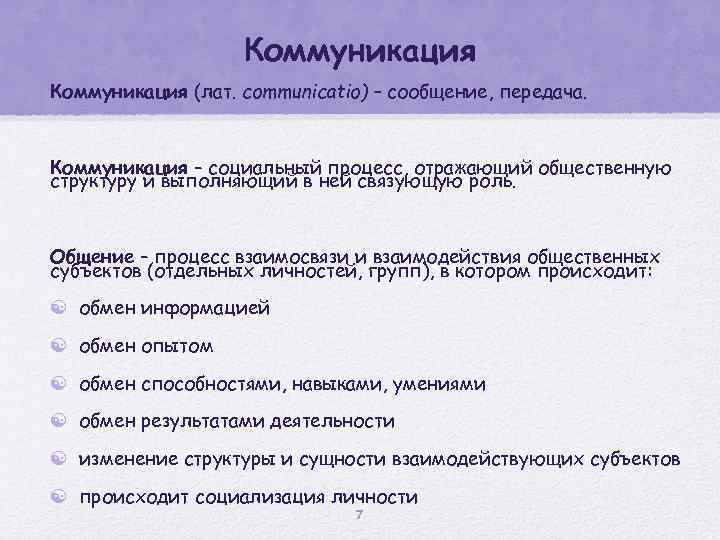 Коммуникация

Коммуникация (лат. communicatio) – сообщение, передача.

Коммуникация – социальный процесс, отражающий общественную структуру и выполняющий в ней связующую роль.

Общение – процесс взаимосвязи и взаимодействия общественных субъектов (отдельных личностей, групп), в котором происходит:

обмен информацией

обмен опытом

обмен способностями, навыками, умениями

обмен результатами деятельности

изменение структуры и сущности взаимодействующих субъектов

происходит социализация личности

7